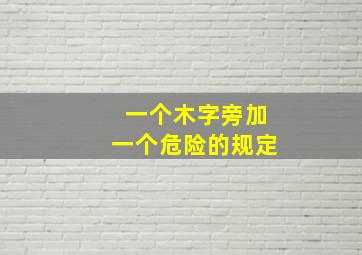 一个木字旁加
一个危险的规定